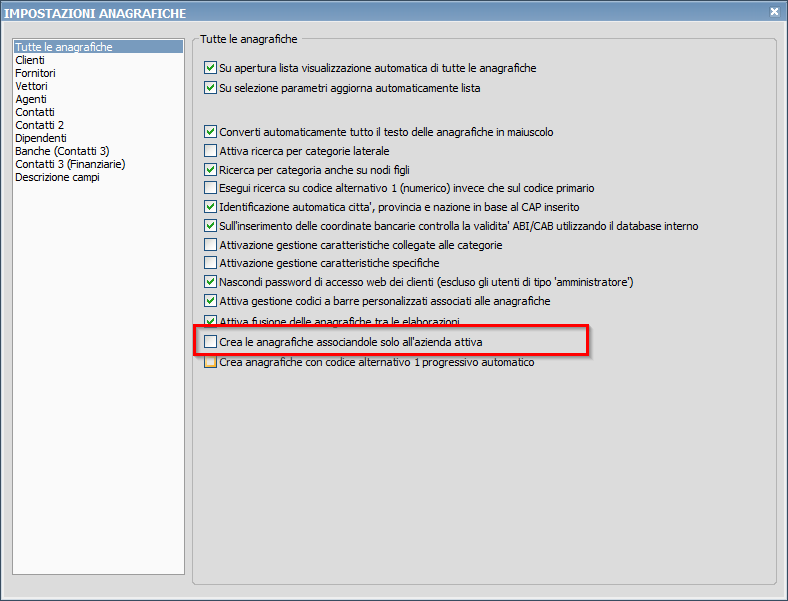 IMPOSTAZIONI ANAGRAFICHE

Tutte le anagrafiche
Clienti
Fornitori
Vettori
Agenti
Contatti
Contatti 2
Dipendenti
Banche (Contatti 3)
Contatti 3 (Finanziarie)
Descrizione campi

Tutte le anagrafiche

Su apertura lista visualizzazione automatica di tutte le anagrafiche
Su selezione parametri aggiorna automaticamente lista

Converti automaticamente tutto il testo delle anagrafiche in maiuscolo
Attiva ricerca per categorie laterale
Ricerca per categoria anche su nodi figli
Esegui ricerca su codice alternativo 1 (numerico) invece che sul codice primario
Identificazione automatica citta', provincia e nazione in base al CAP inserito
Sull'inserimento delle coordinate bancarie controlla la validita' ABI/CAB utilizzando il database interno
Attivazione gestione caratteristiche collegate alle categorie
Attivazione gestione caratteristiche specifiche
Nascondi password di accesso web dei clienti (escluso gli utenti di tipo 'amministratore')
Attiva gestione codici a barre personalizzati associati alle anagrafiche
Attiva fusione delle anagrafiche tra le elaborazioni
Crea le anagrafiche associandole solo all'azienda attiva
Crea anagrafiche con codice alternativo 1 progressivo automatico